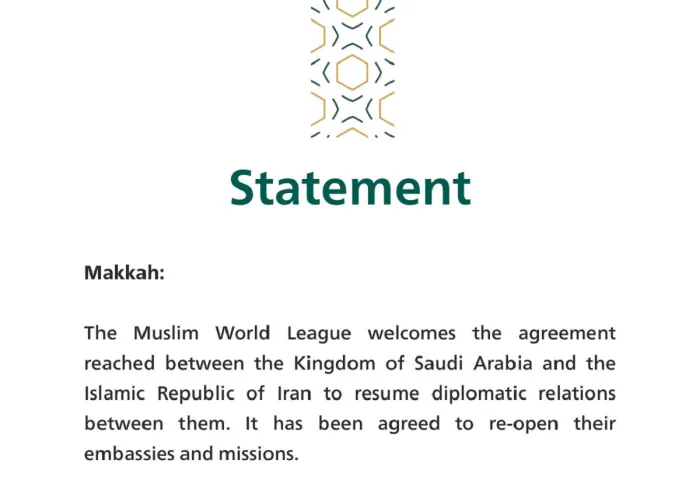 Statement

Makkah:

The Muslim World League welcomes the agreement reached between the Kingdom of Saudi Arabia and the Islamic Republic of Iran to resume diplomatic relations between them. It has been agreed to re-open their embassies and missions.